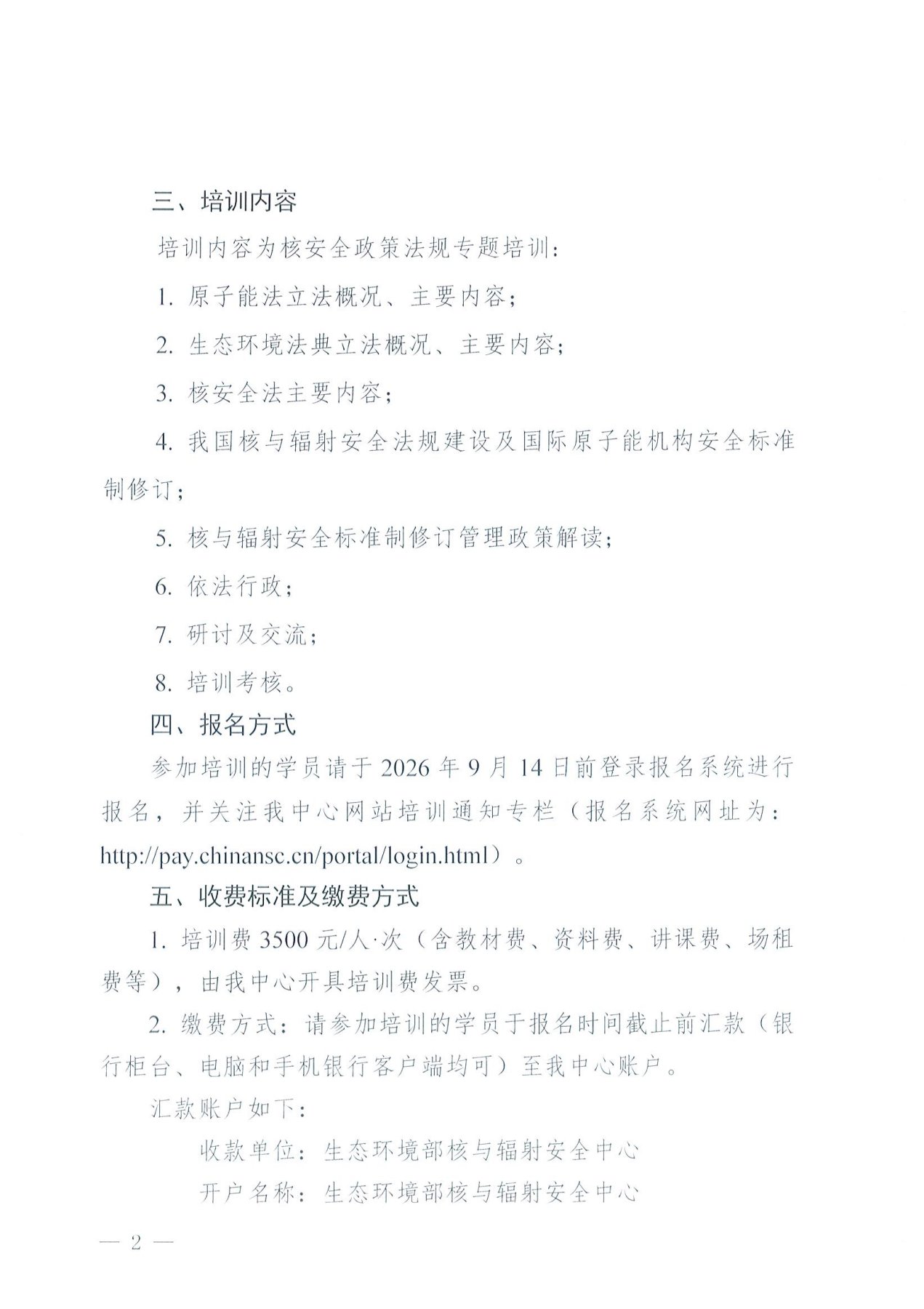 三、培训内容

培训内容为核安全政策法规专题培训：

1.原子能法立法概况、主要内容；

2.生态环境法典立法概况、主要内容；

3.核安全法主要内容；

4.我国核与辐射安全法规建设及国际原子能机构安全标准制修订；

5.核与辐射安全标准制修订管理政策解读；

6.依法行政；

7.研讨及交流；

8.培训考核。

四、报名方式

参加培训的学员请于2026年9月14日前登录报名系统进行报名，并关注我中心网站培训通知专栏（报名系统网址为：http://pay.chinansc.cn/portal/login.html）。

五、收费标准及缴费方式

1.培训费3500元/人·次（含教材费、资料费、讲课费、场租费等），由我中心开具培训费发票。

2.缴费方式：请参加培训的学员于报名时间截止前汇款（银行柜台、电脑和手机银行客户端均可）至我中心账户。

汇款账户如下：

收款单位：生态环境部核与辐射安全中心

开户名称：生态环境部核与辐射安全中心

— 2 —